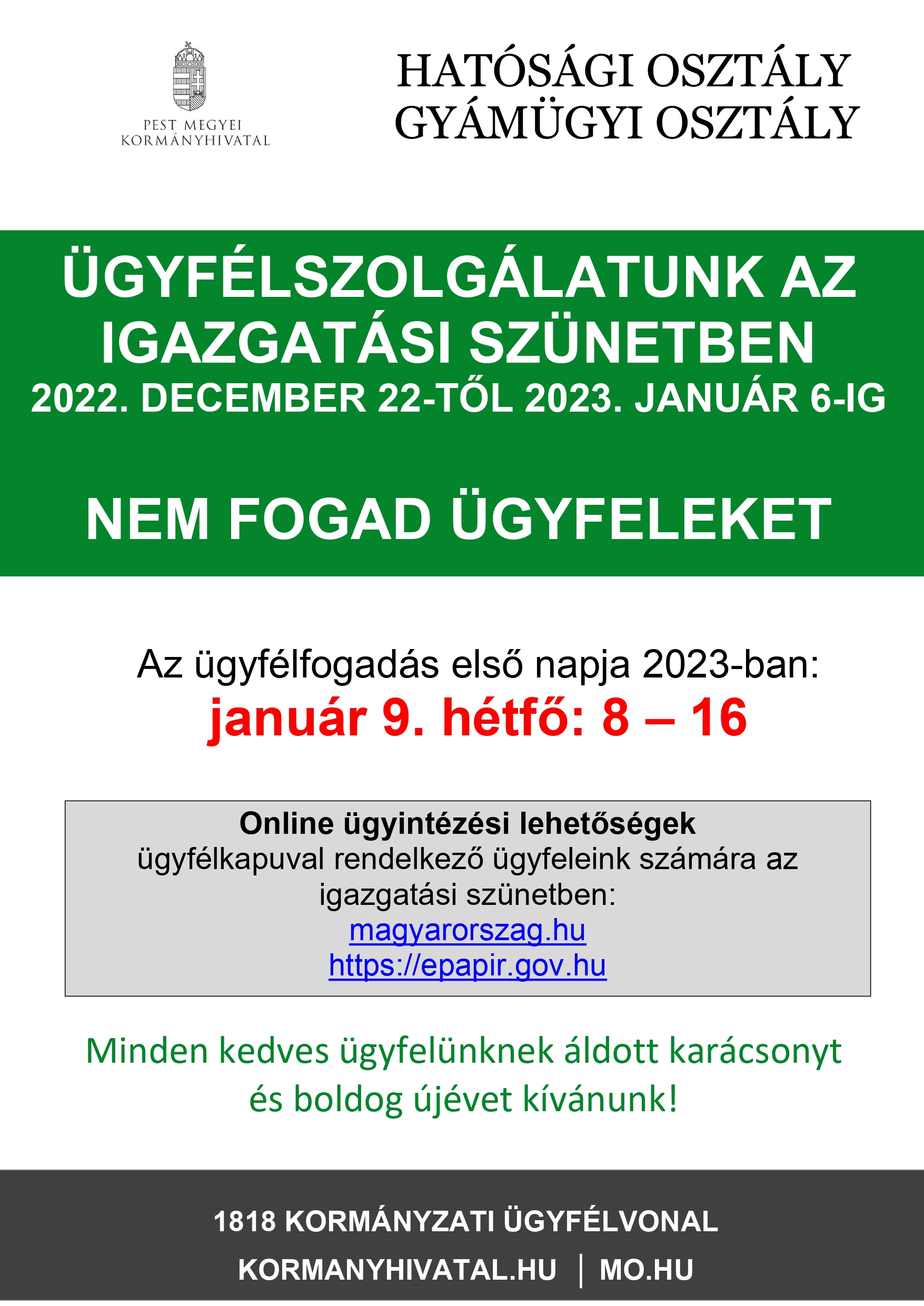 PEST MEGYEI KORMÁNYHIVATAL

HATÓSÁGI OSZTÁLY
GYÁMÜGYI OSZTÁLY

ÜGYFÉLSZOLGÁLATUNK AZ IGAZGATÁSI SZÜNETBEN
2022. DECEMBER 22-TŐL 2023. JANUÁR 6-IG

NEM FOGAD ÜGYFELEKET

Az ügyfélfogadás első napja 2023-ban:
január 9. hétfő: 8 – 16

Online ügyintézési lehetőségek
ügyfélkapuval rendelkező ügyfeleink számára az igazgatási szünetben:
magyarorszag.hu
https://epapir.gov.hu

Minden kedves ügyfelünknek áldott karácsonyt és boldog újévet kívánunk!

1818 KORMÁNYZATI ÜGYFÉLVONAL
KORMANYHIVATAL.HU | MO.HU